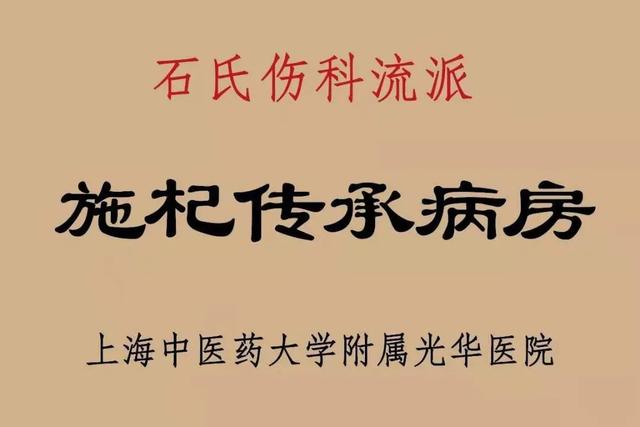 石氏伤科流派

施杞传承病房

上海中医药大学附属光华医院